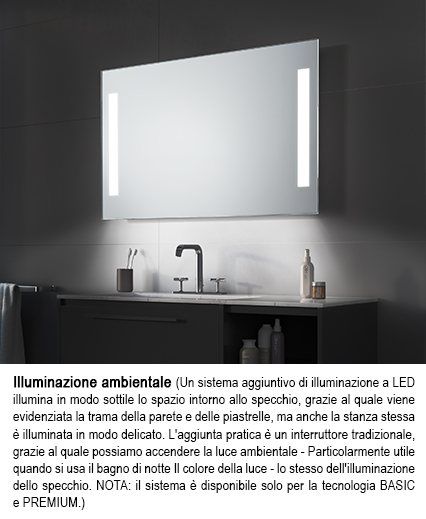 Illuminazione ambientale (Un sistema aggiuntivo di illuminazione a LED illumina in modo sottile lo spazio intorno allo specchio, grazie al quale viene evidenziata la trama della parete e delle piastrelle, ma anche la stanza stessa è illuminata in modo delicato. L'aggiunta pratica è un interruttore tradizionale, grazie al quale possiamo accendere la luce ambientale - Particolarmente utile quando si usa il bagno di notte Il colore della luce - lo stesso dell'illuminazione dello specchio. NOTA: il sistema è disponibile solo per la tecnologia BASIC e PREMIUM.)